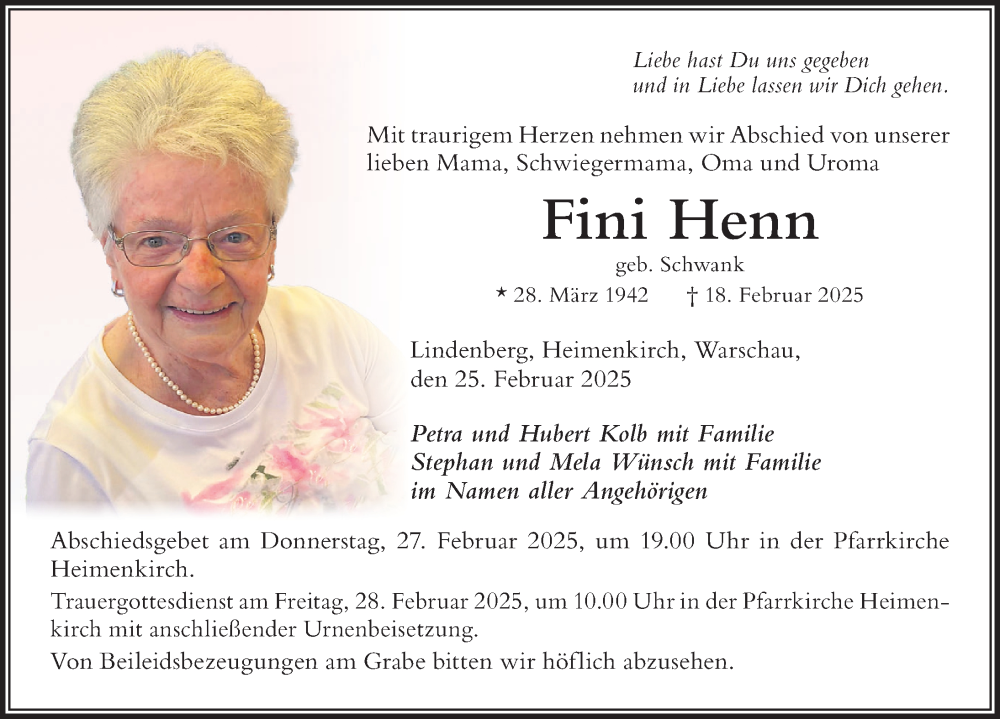 Liebe hast Du uns gegeben
und in Liebe lassen wir Dich gehen.

Mit traurigem Herzen nehmen wir Abschied von unserer lieben Mama, Schwiegermama, Oma und Uroma

Fini Henn

geb. Schwank

* 28. März 1942 † 18. Februar 2025

Lindenberg, Heimenkirch, Warschau,
den 25. Februar 2025

Petra und Hubert Kolb mit Familie
Stephan und Mela Wünsch mit Familie
im Namen aller Angehörigen

Abschiedsgebet am Donnerstag, 27. Februar 2025, um 19.00 Uhr in der Pfarrkirche Heimenkirch.

Trauergottesdienst am Freitag, 28. Februar 2025, um 10.00 Uhr in der Pfarrkirche Heimenkirch mit anschließender Urnenbeisetzung.

Von Beileidsbezeugungen am Grabe bitten wir höflich abzusehen.